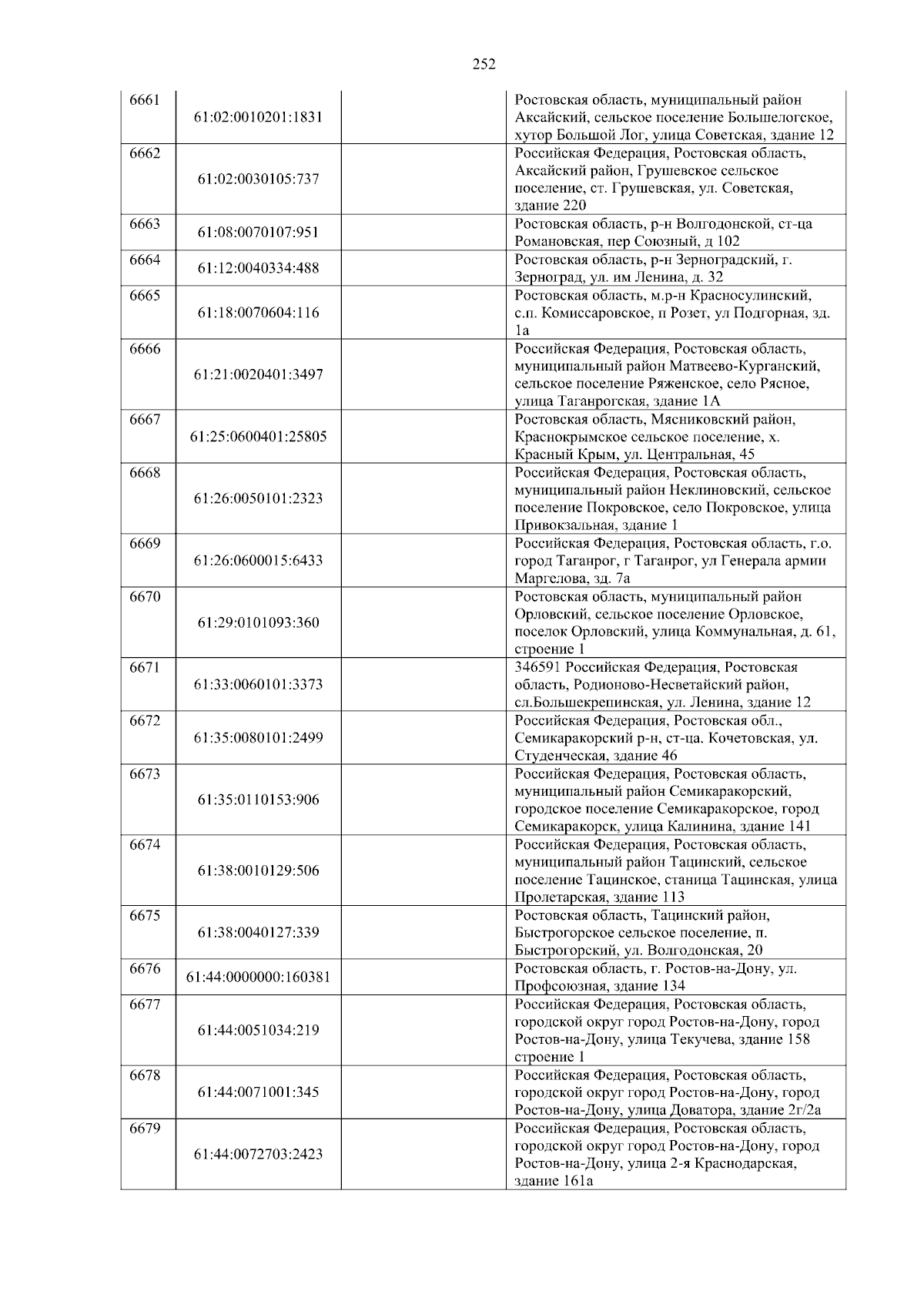 252

| | | | |
|---|---|---|---|
| 6661 | 61:02:0010201:1831 | | Ростовская область, муниципальный район Аксайский, сельское поселение Большелогское, хутор Большой Лог, улица Советская, здание 12 |
| 6662 | 61:02:0030105:737 | | Российская Федерация, Ростовская область, Аксайский район, Грушевское сельское поселение, ст. Грушевская, ул. Советская, здание 220 |
| 6663 | 61:08:0070107:951 | | Ростовская область, р-н Волгодонской, ст-ца Романовская, пер Союзный, д 102 |
| 6664 | 61:12:0040334:488 | | Ростовская область, р-н Зерноградский, г. Зерноград, ул. им Ленина, д. 32 |
| 6665 | 61:18:0070604:116 | | Ростовская область, м.р-н Красносулинский, с.п. Комиссаровское, п Розет, ул Подгорная, зд. 1а |
| 6666 | 61:21:0020401:3497 | | Российская Федерация, Ростовская область, муниципальный район Матвеево-Курганский, сельское поселение Ряженское, село Рясное, улица Таганрогская, здание 1А |
| 6667 | 61:25:0600401:25805 | | Ростовская область, Мясниковский район, Краснокрымское сельское поселение, х. Красный Крым, ул. Центральная, 45 |
| 6668 | 61:26:0050101:2323 | | Российская Федерация, Ростовская область, муниципальный район Неклиновский, сельское поселение Покровское, село Покровское, улица Привокзальная, здание 1 |
| 6669 | 61:26:0600015:6433 | | Российская Федерация, Ростовская область, г.о. город Таганрог, г Таганрог, ул Генерала армии Маргелова, зд. 7а |
| 6670 | 61:29:0101093:360 | | Ростовская область, муниципальный район Орловский, сельское поселение Орловское, поселок Орловский, улица Коммунальная, д. 61, строение 1 |
| 6671 | 61:33:0060101:3373 | | 346591 Российская Федерация, Ростовская область, Родионово-Несветайский район, сл.Большекрепинская, ул. Ленина, здание 12 |
| 6672 | 61:35:0080101:2499 | | Российская Федерация, Ростовская обл., Семикаракорский р-н, ст-ца. Кочетовская, ул. Студенческая, здание 46 |
| 6673 | 61:35:0110153:906 | | Российская Федерация, Ростовская область, муниципальный район Семикаракорский, городское поселение Семикаракорское, город Семикаракорск, улица Калинина, здание 141 |
| 6674 | 61:38:0010129:506 | | Российская Федерация, Ростовская область, муниципальный район Тацинский, сельское поселение Тацинское, станица Тацинская, улица Пролетарская, здание 113 |
| 6675 | 61:38:0040127:339 | | Ростовская область, Тацинский район, Быстрогорское сельское поселение, п. Быстрогорский, ул. Волгодонская, 20 |
| 6676 | 61:44:0000000:160381 | | Ростовская область, г. Ростов-на-Дону, ул. Профсоюзная, здание 134 |
| 6677 | 61:44:0051034:219 | | Российская Федерация, Ростовская область, городской округ город Ростов-на-Дону, город Ростов-на-Дону, улица Текучева, здание 158 строение 1 |
| 6678 | 61:44:0071001:345 | | Российская Федерация, Ростовская область, городской округ город Ростов-на-Дону, город Ростов-на-Дону, улица Доватора, здание 2г/2а |
| 6679 | 61:44:0072703:2423 | | Российская Федерация, Ростовская область, городской округ город Ростов-на-Дону, город Ростов-на-Дону, улица 2-я Краснодарская, здание 161а |